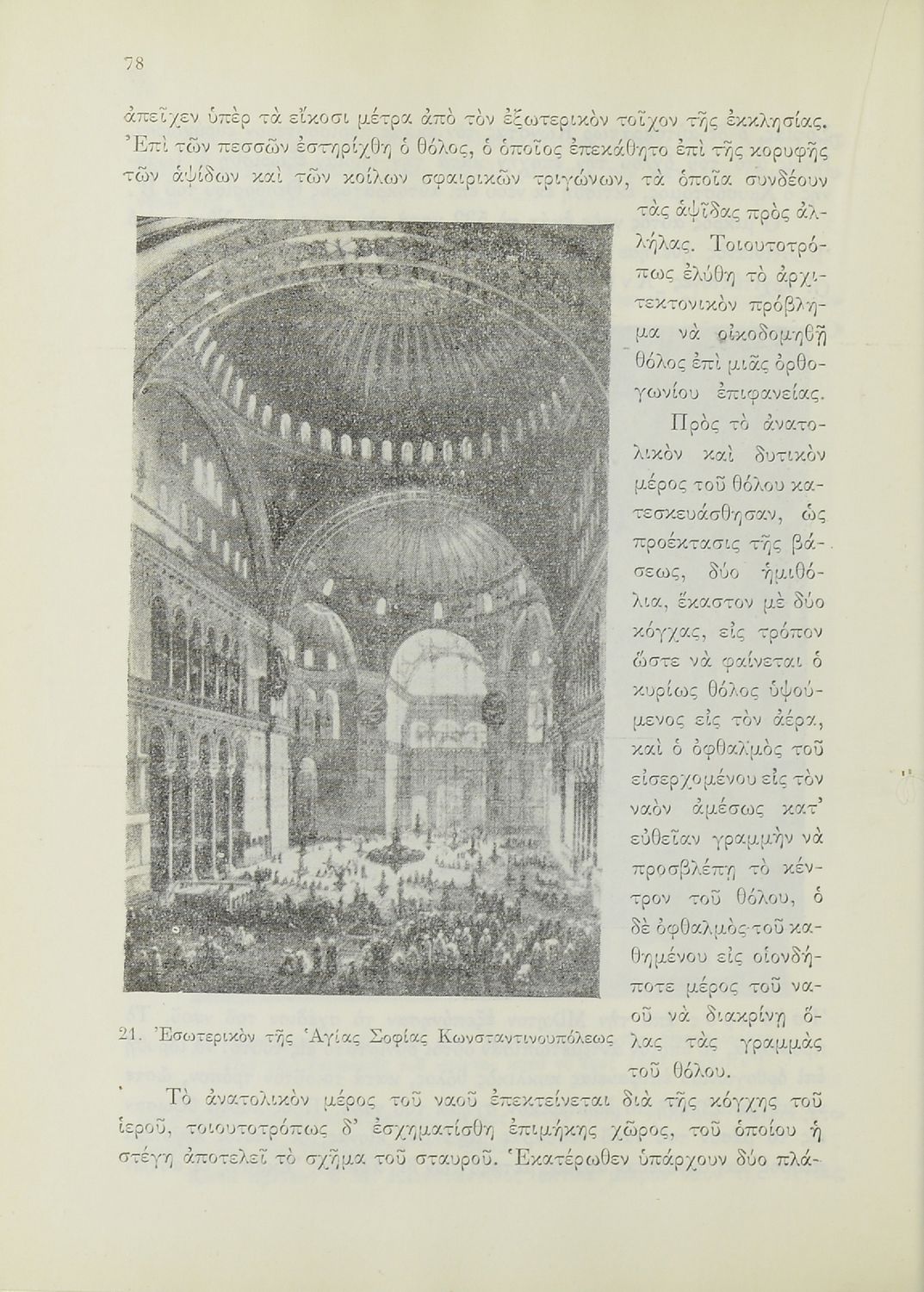 78

ἀπεῖχεν ὑπὲρ τὰ εἴκοσι μέτρα ἀπὸ τὸν ἐξωτερικὸν τοῖχον τῆς ἐκκλησίας. Ἐπὶ τῶν πεσσῶν ἐστηρίχθη ὁ θόλος, ὁ ὁποῖος ἐπεκάθητο ἐπὶ τῆς κορυφῆς τῶν ἀψίδων καὶ τῶν κοίλων σφαιρικῶν τριγώνων, τὰ ὁποῖα συνδέουν τὰς ἀψῖδας πρὸς ἀλλήλας. Τοιουτοτρόπως ἐλύθη τὸ ἀρχιτεκτονικὸν πρόβλημα νὰ οἰκοδομηθῇ θόλος ἐπὶ μιᾶς ὀρθογωνίου ἐπιφανείας.

Πρὸς τὸ ἀνατολικὸν καὶ δυτικὸν μέρος τοῦ θόλου κατεσκευάσθησαν, ὡς προέκτασις τῆς βάσεως, δύο ἡμιθόλια, ἕκαστον μὲ δύο κόγχας, εἰς τρόπον ὥστε νὰ φαίνεται ὁ κυρίως θόλος ὑψούμενος εἰς τὸν ἀέρα, καὶ ὁ ὀφθαλμὸς τοῦ εἰσερχομένου εἰς τὸν ναὸν ἀμέσως κατ' εὐθεῖαν γραμμὴν νὰ προσβλέπῃ τὸ κέντρον τοῦ θόλου, ὁ δὲ ὀφθαλμὸς τοῦ καθημένου εἰς οἱονδήποτε μέρος τοῦ ναοῦ νὰ διακρίνῃ ὅλας τὰς γραμμὰς τοῦ θόλου.

21. Ἐσωτερικὸν τῆς Ἁγίας Σοφίας Κωνσταντινουπόλεως

Τὸ ἀνατολικὸν μέρος τοῦ ναοῦ ἐπεκτείνεται διὰ τῆς κόγχης τοῦ ἱεροῦ, τοιουτοτρόπως δ' ἐσχηματίσθη ἐπιμήκης χῶρος, τοῦ ὁποίου ἡ στέγη ἀποτελεῖ τὸ σχῆμα τοῦ σταυροῦ. Ἑκατέρωθεν ὑπάρχουν δύο πλά-